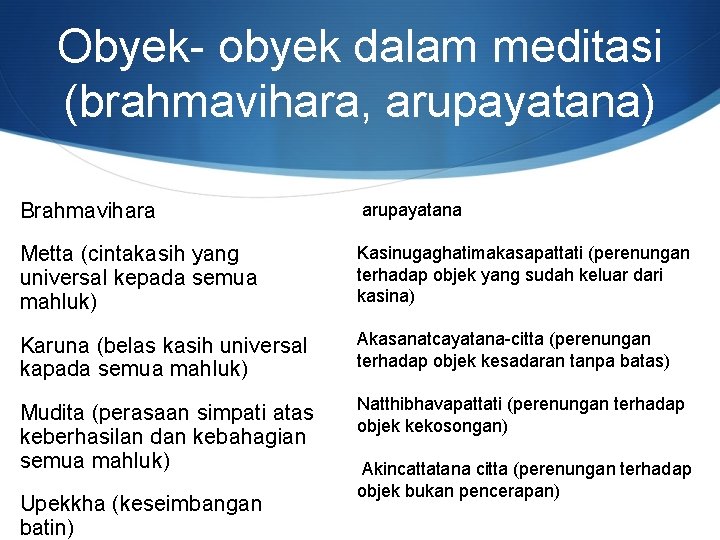 Obyek- obyek dalam meditasi (brahmavihara, arupayatana)

Brahmavihara

Metta (cintakasih yang universal kepada semua mahluk)

Karuna (belas kasih universal kapada semua mahluk)

Mudita (perasaan simpati atas keberhasilan dan kebahagian semua mahluk)

Upekkha (keseimbangan batin)

arupayatana

Kasinugaghatimakasapattati (perenungan terhadap objek yang sudah keluar dari kasina)

Akasanatcayatana-citta (perenungan terhadap objek kesadaran tanpa batas)

Natthibhavapattati (perenungan terhadap objek kekosongan)

Akincattatana citta (perenungan terhadap objek bukan pencerapan)